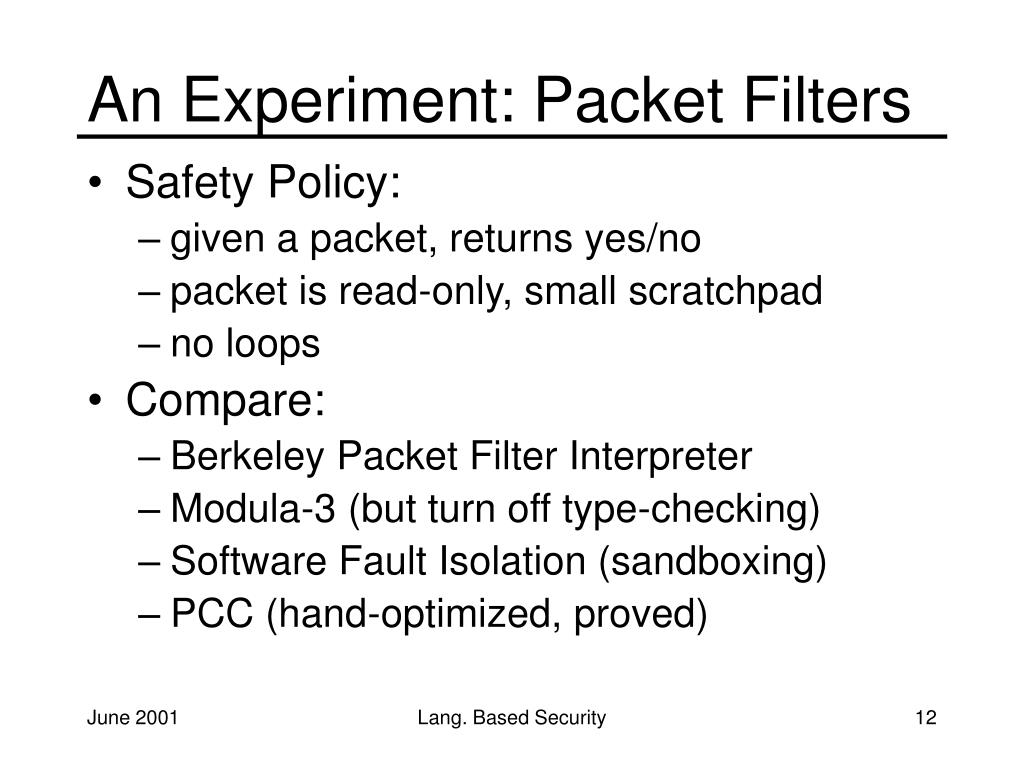 An Experiment: Packet Filters

• Safety Policy:
  – given a packet, returns yes/no
  – packet is read-only, small scratchpad
  – no loops
• Compare:
  – Berkeley Packet Filter Interpreter
  – Modula-3 (but turn off type-checking)
  – Software Fault Isolation (sandboxing)
  – PCC (hand-optimized, proved)

June 2001
Lang. Based Security
12